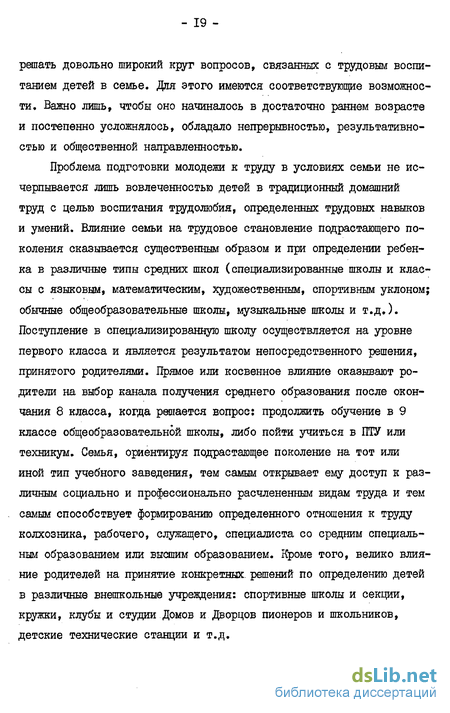 - I9 -

решать довольно широкий круг вопросов, связанных с трудовым воспитанием детей в семье. Для этого имеются соответствующие возможности. Важно лишь, чтобы оно начиналось в достаточно раннем возрасте и постепенно усложнялось, обладало непрерывностью, результативностью и общественной направленностью.

Проблема подготовки молодежи к труду в условиях семьи не исчерпывается лишь вовлеченностью детей в традиционный домашний труд с целью воспитания трудолюбия, определенных трудовых навыков и умений. Влияние семьи на трудовое становление подрастающего поколения сказывается существенным образом и при определении ребенка в различные типы средних школ (специализированные школы и классы с языковым, математическим, художественным, спортивным уклоном; обычные общеобразовательные школы, музыкальные школы и т.д.). Поступление в специализированную школу осуществляется на уровне первого класса и является результатом непосредственного решения, принятого родителями. Прямое или косвенное влияние оказывают родители на выбор канала получения среднего образования после окончания 8 класса, когда решается вопрос: продолжить обучение в 9 классе общеобразовательной школы, либо пойти учиться в ПТУ или техникум. Семья, ориентируя подрастающее поколение на тот или иной тип учебного заведения, тем самым открывает ему доступ к различным социально и профессионально расчлененным видам труда и тем самым способствует формированию определенного отношения к труду колхозника, рабочего, служащего, специалиста со средним специальным образованием или высшим образованием. Кроме того, велико влияние родителей на принятие конкретных решений по определению детей в различные внешкольные учреждения: спортивные школы и секции, кружки, клубы и студии Домов и Дворцов пионеров и школьников, детские технические станции и т.д.

dsLib.net
библиотека диссертаций